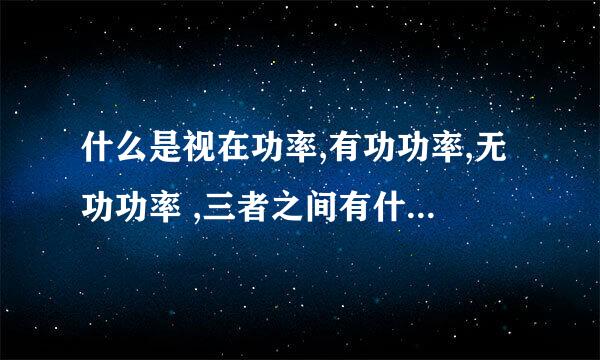 什么是视在功率,有功功率,无功功率 ,三者之间有什...